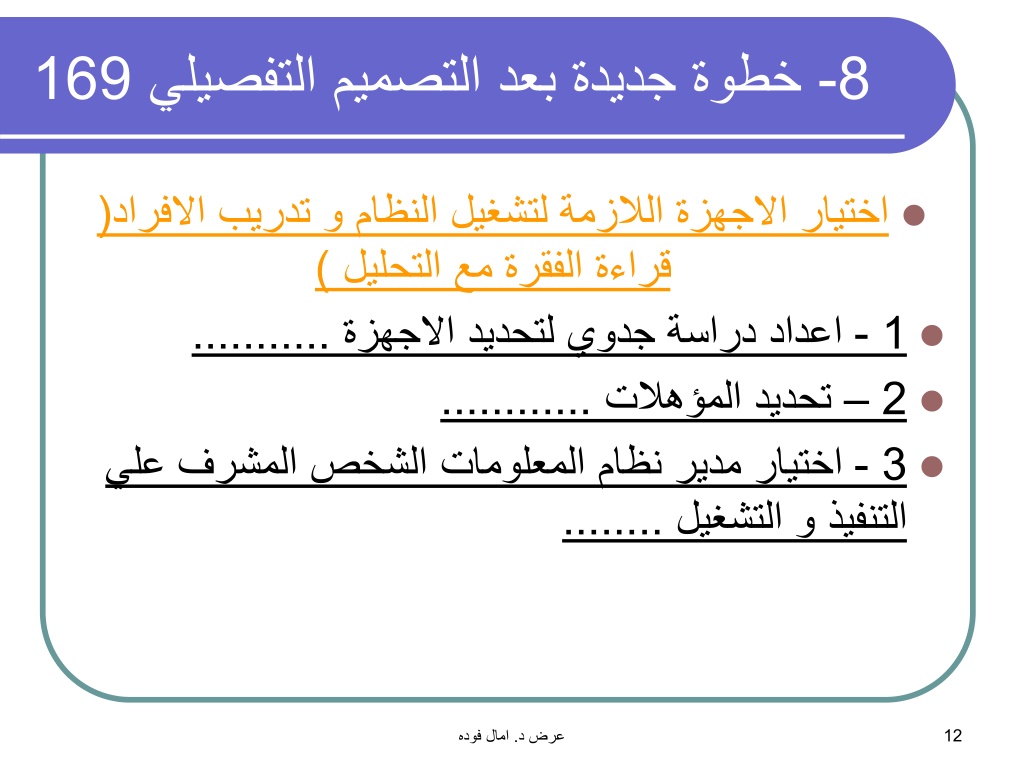 8- خطوة جديدة بعد التصميم التفصيلي 169

اختيار الاجهزة اللازمة لتشغيل النظام و تدريب الافراد( قراءة الفقرة مع التحليل )

1 - اعداد دراسة جدوي لتحديد الاجهزة ...........

2 – تحديد المؤهلات ............

3 - اختيار مدير نظام المعلومات الشخص المشرف علي التنفيذ و التشغيل ........

عرض د. امال فوده

12